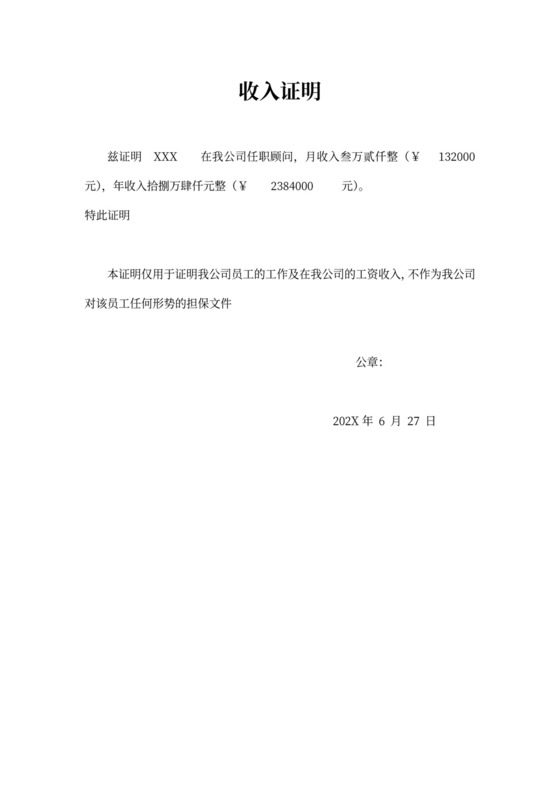 收入证明

兹证明 XXX 在我公司任职顾问，月收入叁万贰仟整（¥ 132000 元），年收入拾捌万肆仟元整（¥ 2384000 元）。

特此证明

本证明仅用于证明我公司员工的工作及在我公司的工资收入，不作为我公司对该员工任何形势的担保文件

公章：

202X 年 6 月 27 日